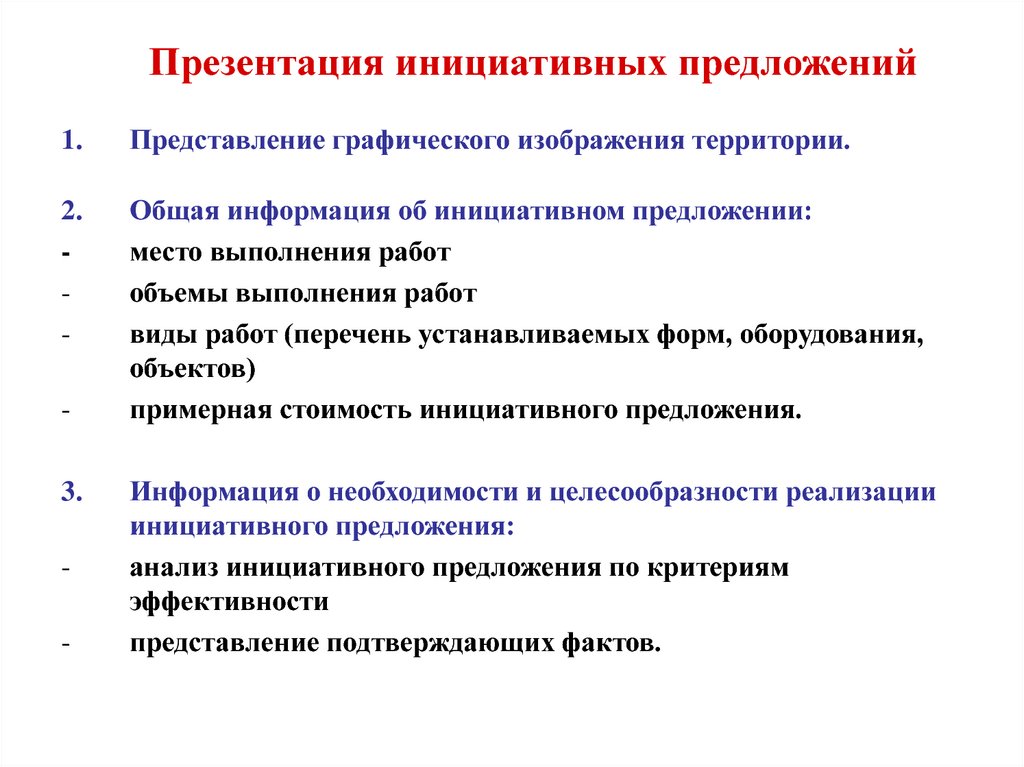 Презентация инициативных предложений

1. Представление графического изображения территории.

2. Общая информация об инициативном предложении:
- место выполнения работ
- объемы выполнения работ
- виды работ (перечень устанавливаемых форм, оборудования, объектов)
- примерная стоимость инициативного предложения.

3. Информация о необходимости и целесообразности реализации инициативного предложения:
- анализ инициативного предложения по критериям эффективности
- представление подтверждающих фактов.